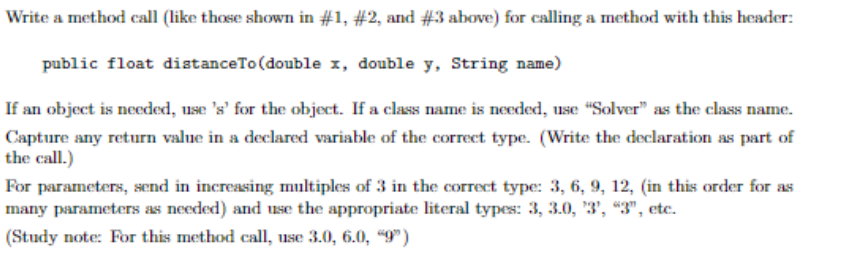 Write a method call (like those shown in #1, #2, and #3 above) for calling a method with this header:

public float distanceTo(double x, double y, String name)

If an object is needed, use 's' for the object. If a class name is needed, use "Solver" as the class name. Capture any return value in a declared variable of the correct type. (Write the declaration as part of the call.)

For parameters, send in increasing multiples of 3 in the correct type: 3, 6, 9, 12, (in this order for as many parameters as needed) and use the appropriate literal types: 3, 3.0, '3', "3", etc.

(Study note: For this method call, use 3.0, 6.0, "9")